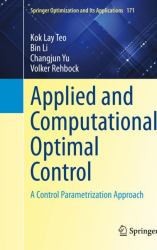 Springer Optimization and Its Applications 171

Kok Lay Teo
Bin Li
Changjun Yu
Volker Rehbock

Applied and Computational Optimal Control

A Control Parametrization Approach

Springer